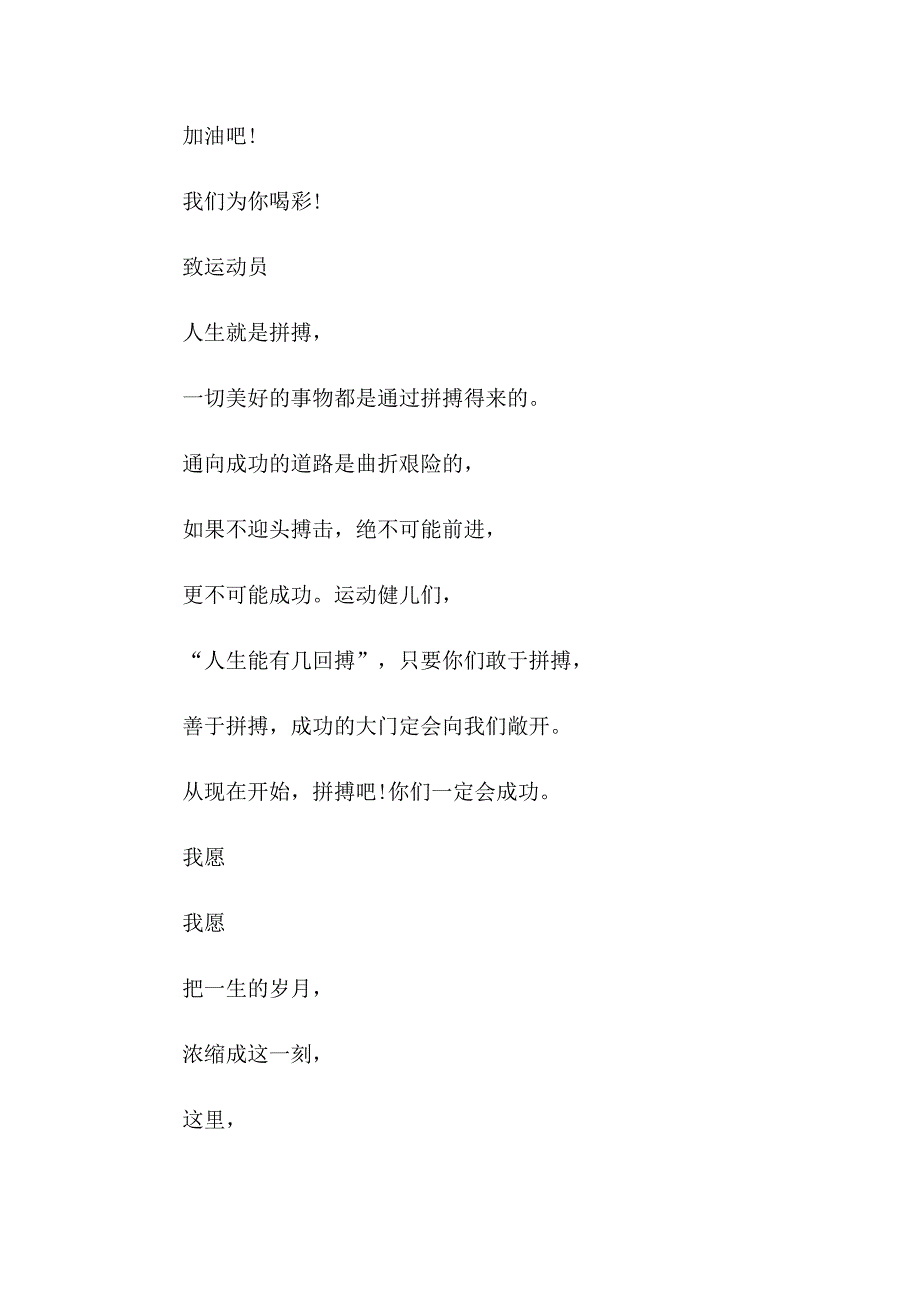 加油吧!

我们为你喝彩!

致运动员

人生就是拼搏，

一切美好的事物都是通过拼搏得来的。

通向成功的道路是曲折艰险的，

如果不迎头搏击，绝不可能前进，

更不可能成功。运动健儿们，

“人生能有几回搏”，只要你们敢于拼搏，

善于拼搏，成功的大门定会向我们敞开。

从现在开始，拼搏吧!你们一定会成功。

我愿

我愿

把一生的岁月，

浓缩成这一刻，

这里，